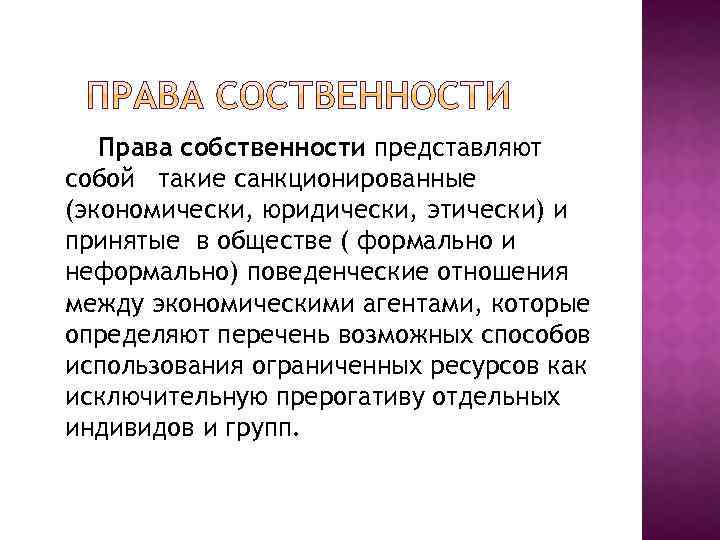 ПРАВА СОСТВЕННОСТИ

Права собственности представляют собой такие санкционированные (экономически, юридически, этически) и принятые в обществе ( формально и неформально) поведенческие отношения между экономическими агентами, которые определяют перечень возможных способов использования ограниченных ресурсов как исключительную прерогативу отдельных индивидов и групп.